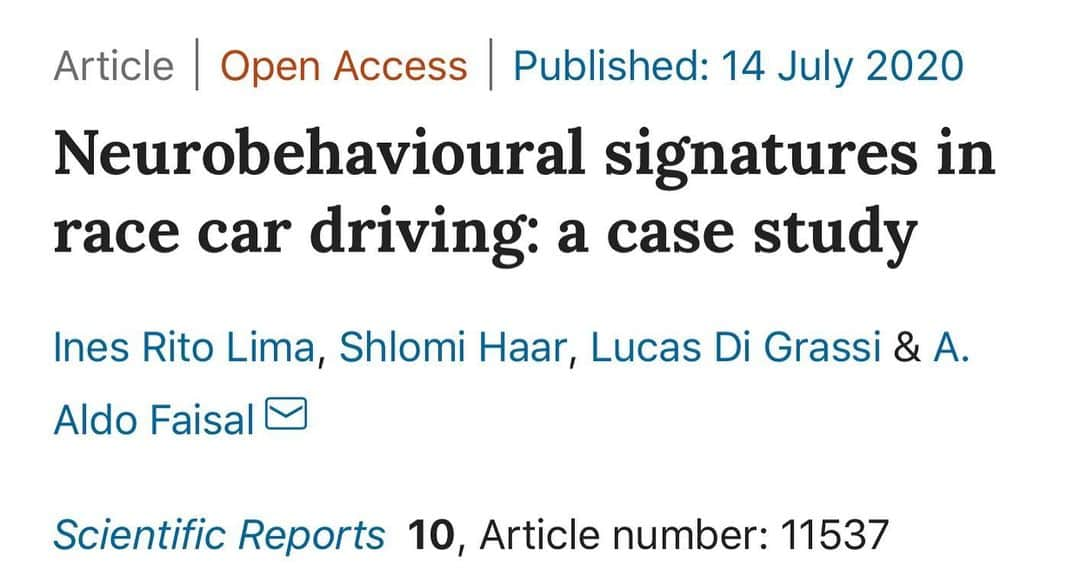 Article | Open Access | Published: 14 July 2020

Neurobehavioural signatures in race car driving: a case study

Ines Rito Lima, Shlomi Haar, Lucas Di Grassi & A. Aldo Faisal

Scientific Reports 10, Article number: 11537